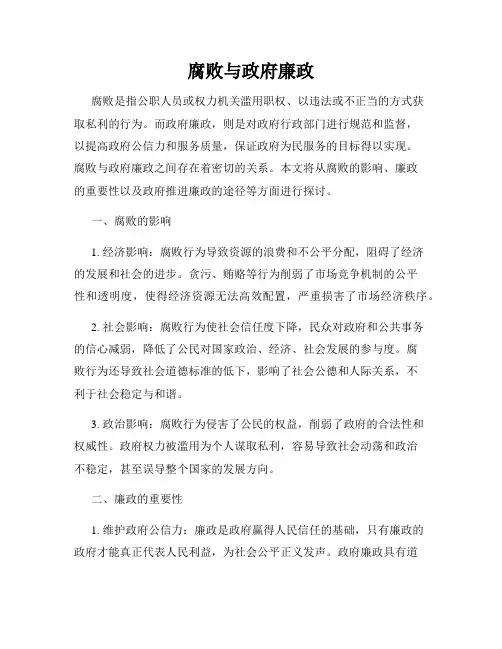 腐败与政府廉政

腐败是指公职人员或权力机关滥用职权、以违法或不正当的方式获取私利的行为。而政府廉政，则是对政府行政部门进行规范和监督，以提高政府公信力和服务质量，保证政府为民服务的目标得以实现。腐败与政府廉政之间存在着密切的关系。本文将从腐败的影响、廉政的重要性以及政府推进廉政的途径等方面进行探讨。

一、腐败的影响

1. 经济影响：腐败行为导致资源的浪费和不公平分配，阻碍了经济的发展和社会的进步。贪污、贿赂等行为削弱了市场竞争机制的公平性和透明度，使得经济资源无法高效配置，严重损害了市场经济秩序。

2. 社会影响：腐败行为使社会信任度下降，民众对政府和公共事务的信心减弱，降低了公民对国家政治、经济、社会发展的参与度。腐败行为还导致社会道德标准的低下，影响了社会公德和人际关系，不利于社会稳定与和谐。

3. 政治影响：腐败行为侵害了公民的权益，削弱了政府的合法性和权威性。政府权力被滥用为个人谋取私利，容易导致社会动荡和政治不稳定，甚至误导整个国家的发展方向。

二、廉政的重要性

1. 维护政府公信力：廉政是政府赢得人民信任的基础，只有廉政的政府才能真正代表人民利益，为社会公平正义发声。政府廉政具有道